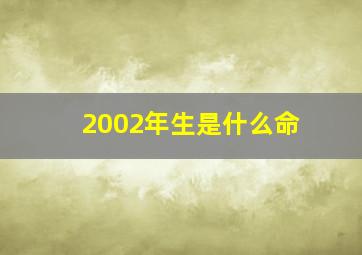 2002年生是什么命